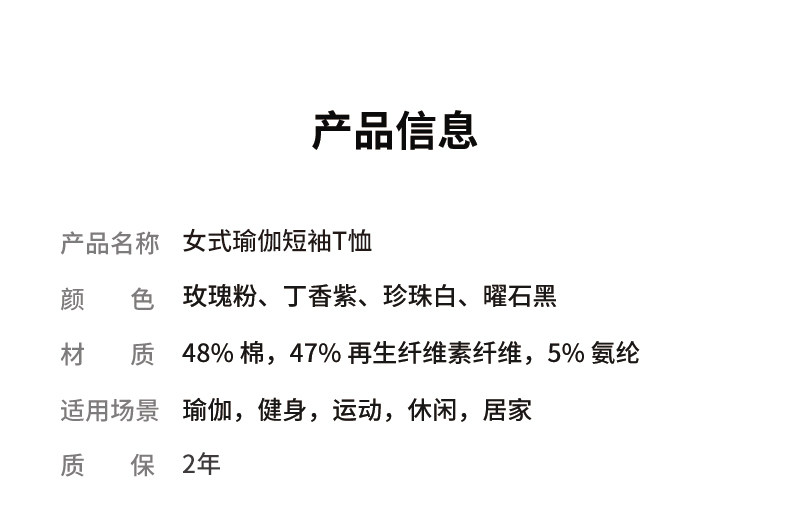 产品信息

产品名称 女式瑜伽短袖T恤

颜色 玫瑰粉、丁香紫、珍珠白、曜石黑

材质 48%棉，47%再生纤维素纤维，5%氨纶

适用场景 瑜伽，健身，运动，休闲，居家

质保 2年